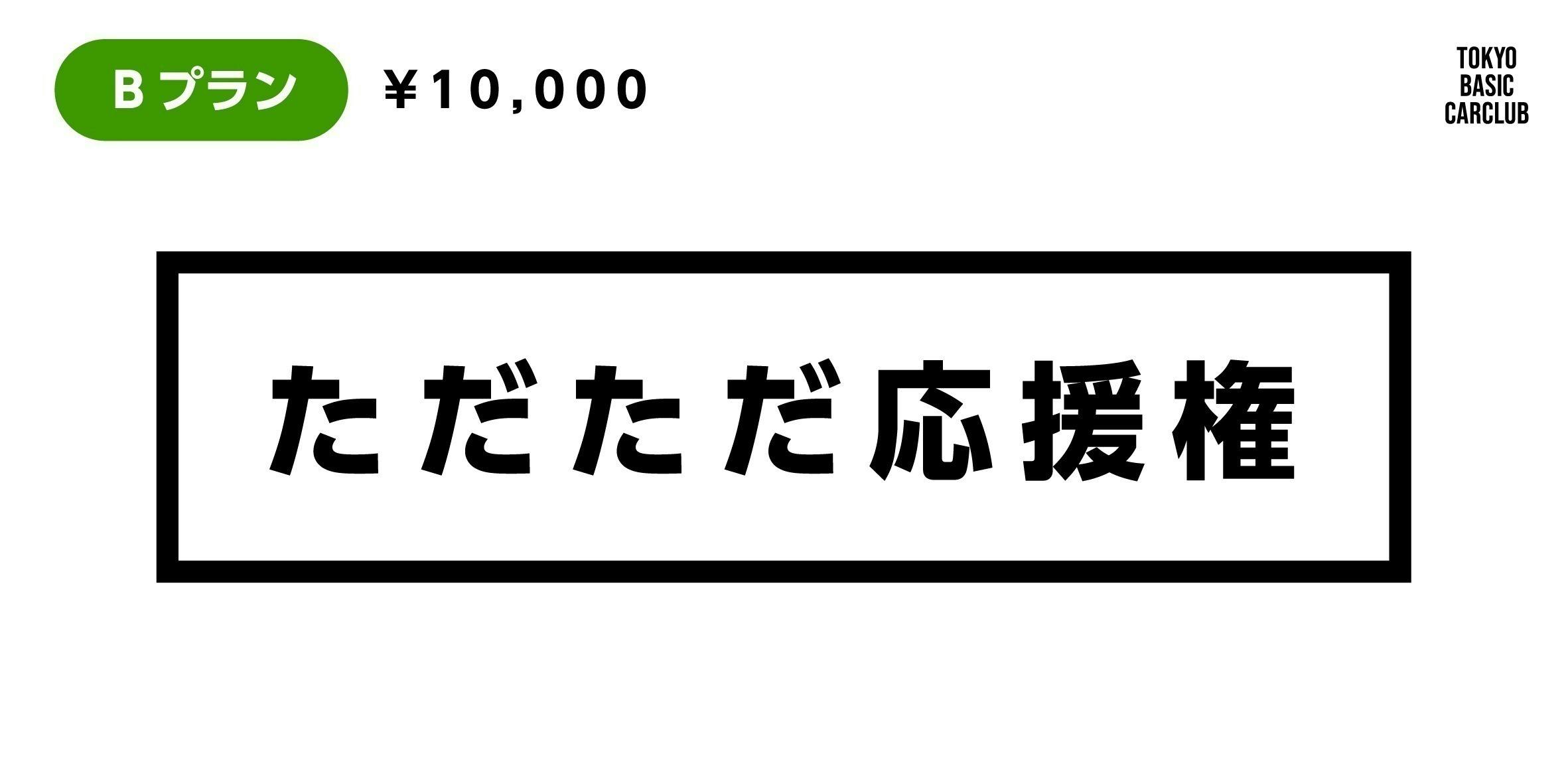 B プラン ¥10,000

TOKYO
BASIC
CARCLUB

ただただ応援権